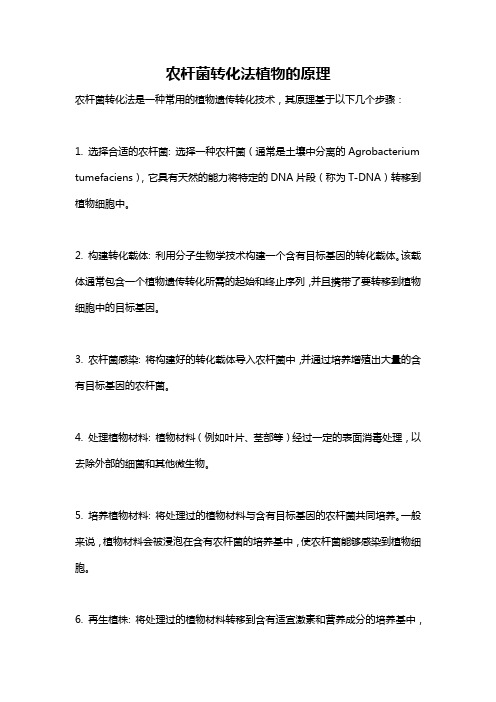 农杆菌转化法植物的原理

农杆菌转化法是一种常用的植物遗传转化技术，其原理基于以下几个步骤：

1. 选择合适的农杆菌: 选择一种农杆菌（通常是土壤中分离的 Agrobacterium tumefaciens），它具有天然的能力将特定的 DNA 片段（称为 T-DNA）转移到植物细胞中。

2. 构建转化载体: 利用分子生物学技术构建一个含有目标基因的转化载体。该载体通常包含一个植物遗传转化所需的起始和终止序列，并且携带了要转移到植物细胞中的目标基因。

3. 农杆菌感染: 将构建好的转化载体导入农杆菌中，并通过培养增殖出大量的含有目标基因的农杆菌。

4. 处理植物材料: 植物材料（例如叶片、茎部等）经过一定的表面消毒处理，以去除外部的细菌和其他微生物。

5. 培养植物材料: 将处理过的植物材料与含有目标基因的农杆菌共同培养。一般来说，植物材料会被浸泡在含有农杆菌的培养基中，使农杆菌能够感染到植物细胞。

6. 再生植株: 将处理过的植物材料转移到含有适宜激素和营养成分的培养基中，